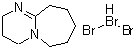 N
N
H
Br Br Br